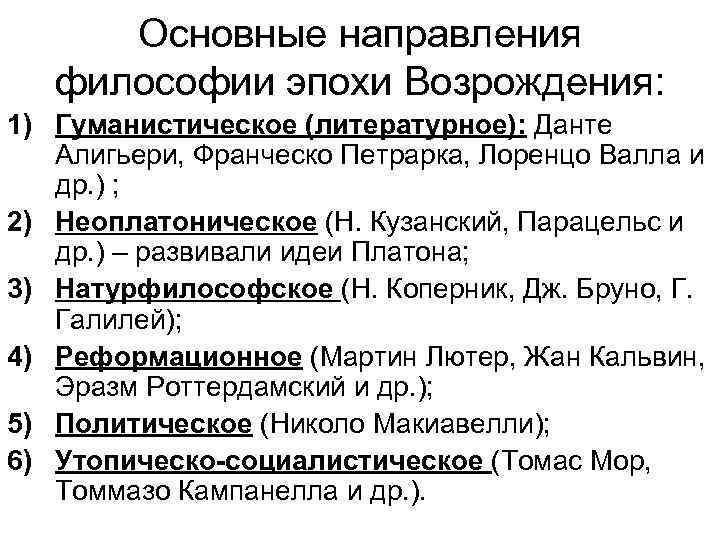 Основные направления философии эпохи Возрождения:

1) Гуманистическое (литературное): Данте Алигьери, Франческо Петрарка, Лоренцо Валла и др.) ;
2) Неоплатоническое (Н. Кузанский, Парацельс и др.) – развивали идеи Платона;
3) Натурфилософское (Н. Коперник, Дж. Бруно, Г. Галилей);
4) Реформационное (Мартин Лютер, Жан Кальвин, Эразм Роттердамский и др.);
5) Политическое (Николо Макиавелли);
6) Утопическо-социалистическое (Томас Мор, Томмазо Кампанелла и др.).